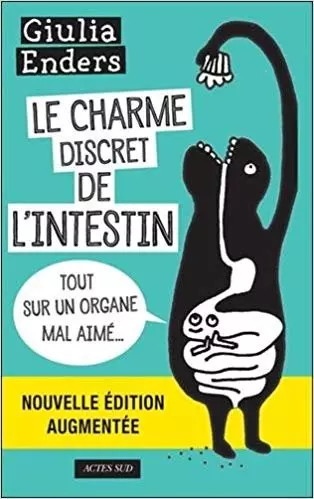 Giulia
Enders

LE CHARME
DISCRET
DE
L'INTESTIN

TOUT
SUR UN ORGANE
MAL AIMÉ...

NOUVELLE ÉDITION
AUGMENTÉE

ACTES SUD